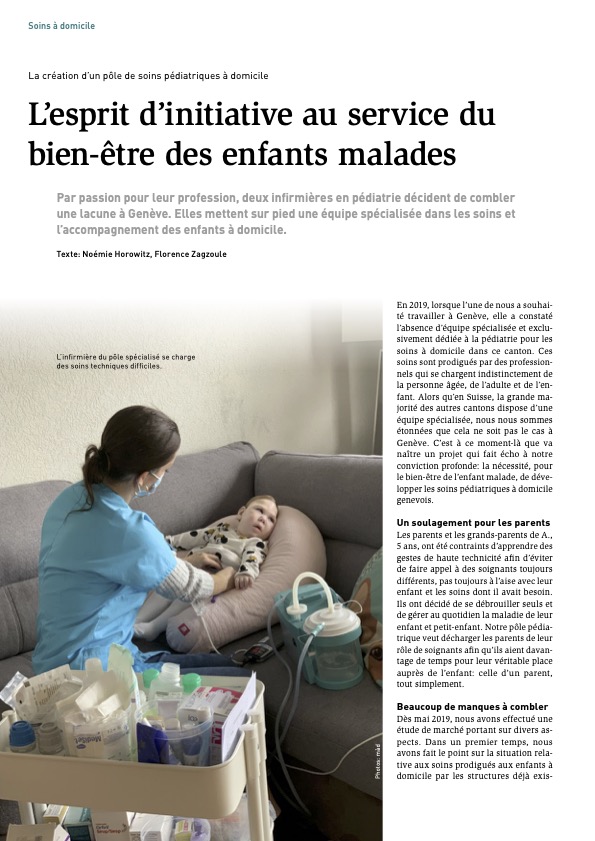 Soins à domicile

La création d'un pôle de soins pédiatriques à domicile

L'esprit d'initiative au service du bien-être des enfants malades

Par passion pour leur profession, deux infirmières en pédiatrie décident de combler une lacune à Genève. Elles mettent sur pied une équipe spécialisée dans les soins et l'accompagnement des enfants à domicile.

Texte: Noémie Horowitz, Florence Zagzoule

L'infirmière du pôle spécialisé se charge des soins techniques difficiles.

Photos: màd

En 2019, lorsque l'une de nous a souhaité travailler à Genève, elle a constaté l'absence d'équipe spécialisée et exclusivement dédiée à la pédiatrie pour les soins à domicile dans ce canton. Ces soins sont prodigués par des professionnels qui se chargent indistinctement de la personne âgée, de l'adulte et de l'enfant. Alors qu'en Suisse, la grande majorité des autres cantons dispose d'une équipe spécialisée, nous nous sommes étonnées que cela ne soit pas le cas à Genève. C'est à ce moment-là que va naître un projet qui fait écho à notre conviction profonde: la nécessité, pour le bien-être de l'enfant malade, de développer les soins pédiatriques à domicile genevois.

Un soulagement pour les parents
Les parents et les grands-parents de A., 5 ans, ont été contraints d'apprendre des gestes de haute technicité afin d'éviter de faire appel à des soignants toujours différents, pas toujours à l'aise avec leur enfant et les soins dont il avait besoin. Ils ont décidé de se débrouiller seuls et de gérer au quotidien la maladie de leur enfant et petit-enfant. Notre pôle pédiatrique veut décharger les parents de leur rôle de soignants afin qu'ils aient davantage de temps pour leur véritable place auprès de l'enfant: celle d'un parent, tout simplement.

Beaucoup de manques à combler
Dès mai 2019, nous avons effectué une étude de marché portant sur divers aspects. Dans un premier temps, nous avons fait le point sur la situation relative aux soins prodigués aux enfants à domicile par les structures déjà exis-